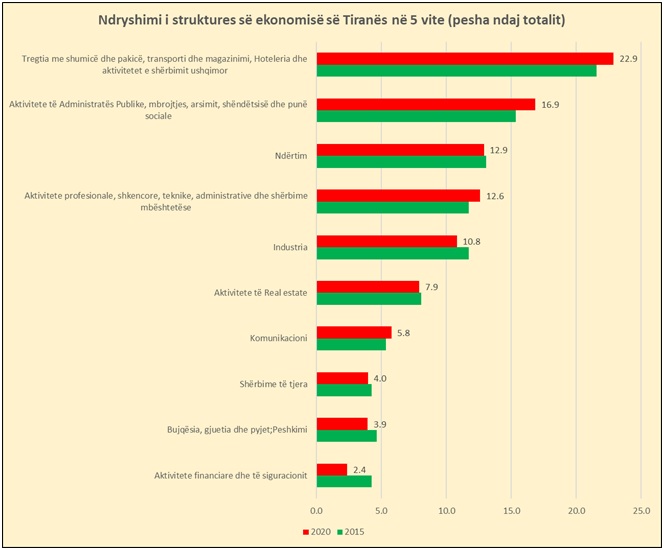 Ndryshimi i struktures së ekonomisë së Tiranës në 5 vite (pesha ndaj totalit)

Tregtia me shumicë dhe pakicë, transporti dhe magazinimi, Hoteleria dhe aktivitetet e shërbimit ushqimor

22.9

Aktivitete të Administratës Publike, mbrojtjes, arsimit, shëndëtsisë dhe punë sociale

16.9

Ndërtim

12.9

Aktivitete profesionale, shkencore, teknike, administrative dhe shërbime mbështetëse

12.6

Industria

10.8

Aktivitete të Real estate

7.9

Komunikacioni

5.8

Shërbime të tjera

4.0

Bujqësia, gjuetia dhe pyjet;Peshkimi

3.9

Aktivitete financiare dhe të siguracionit

2.4

0.0 5.0 10.0 15.0 20.0 25.0

2020 2015